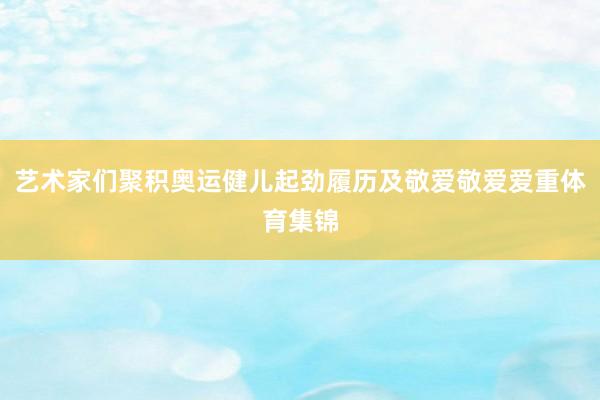 艺术家们聚积奥运健儿起劲履历及敬爱敬爱爱重体育集锦